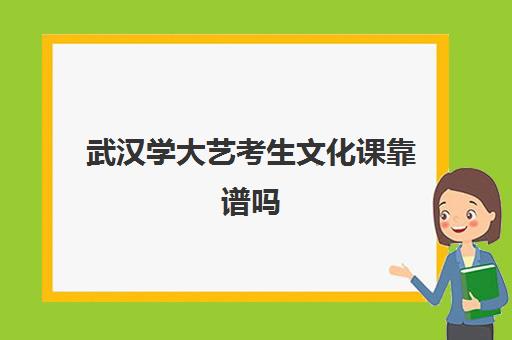 武汉学大艺考生文化课靠谱吗